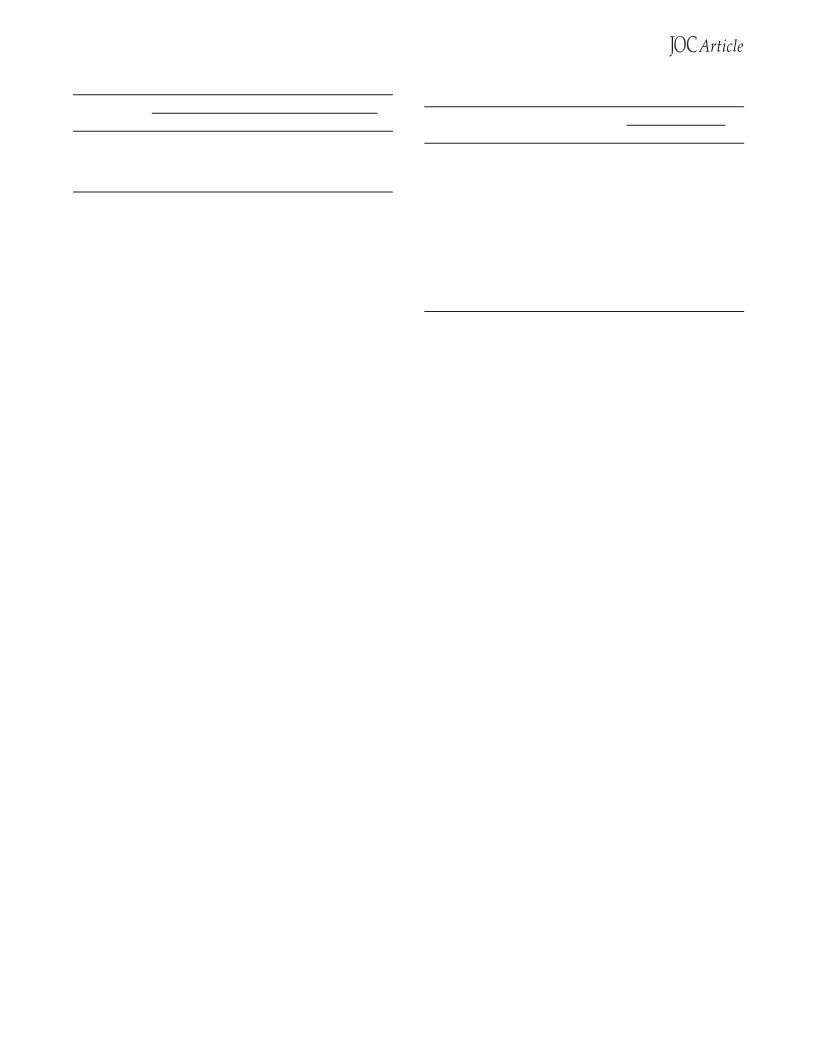 JOC Article